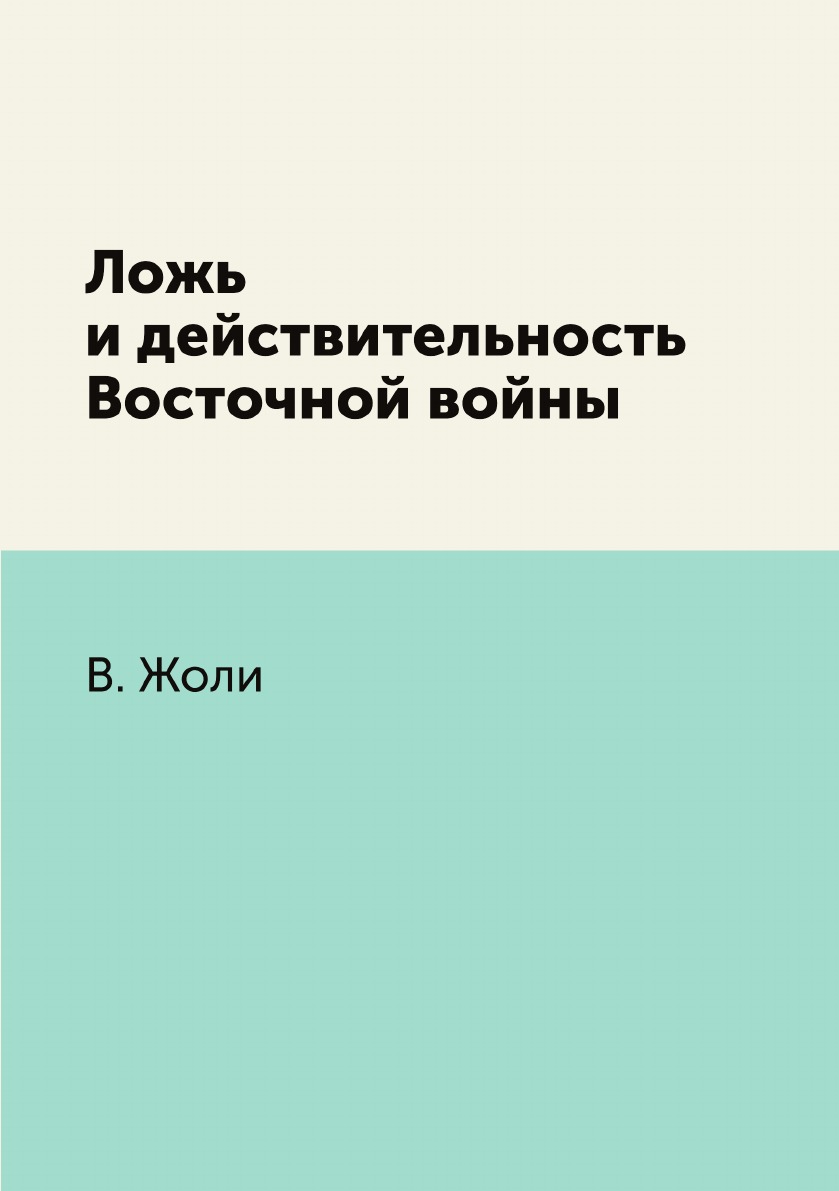 Ложь
и действительность
Восточной войны

В. Жоли